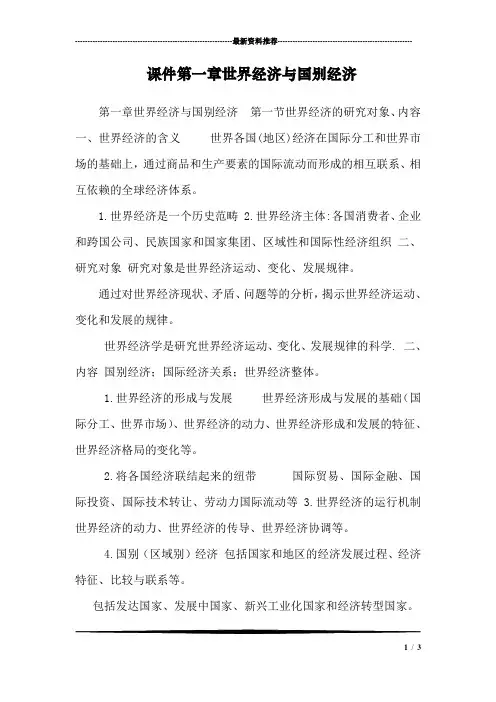 最新资料推荐

课件第一章世界经济与国别经济

第一章世界经济与国别经济 第一节世界经济的研究对象、内容 一、世界经济的含义 世界各国(地区)经济在国际分工和世界市场的基础上，通过商品和生产要素的国际流动而形成的相互联系、相互依赖的全球经济体系。

1.世界经济是一个历史范畴 2.世界经济主体:各国消费者、企业和跨国公司、民族国家和国家集团、区域性和国际性经济组织 二、研究对象 研究对象是世界经济运动、变化、发展规律。

通过对世界经济现状、矛盾、问题等的分析，揭示世界经济运动、变化和发展的规律。

世界经济学是研究世界经济运动、变化、发展规律的科学. 二、内容 国别经济；国际经济关系；世界经济整体。

1.世界经济的形成与发展 世界经济形成与发展的基础（国际分工、世界市场）、世界经济的动力、世界经济形成和发展的特征、世界经济格局的变化等。

2.将各国经济联结起来的纽带 国际贸易、国际金融、国际投资、国际技术转让、劳动力国际流动等 3.世界经济的运行机制 世界经济的动力、世界经济的传导、世界经济协调等。

4.国别（区域别）经济 包括国家和地区的经济发展过程、经济特征、比较与联系等。

包括发达国家、发展中国家、新兴工业化国家和经济转型国家。

1 / 3